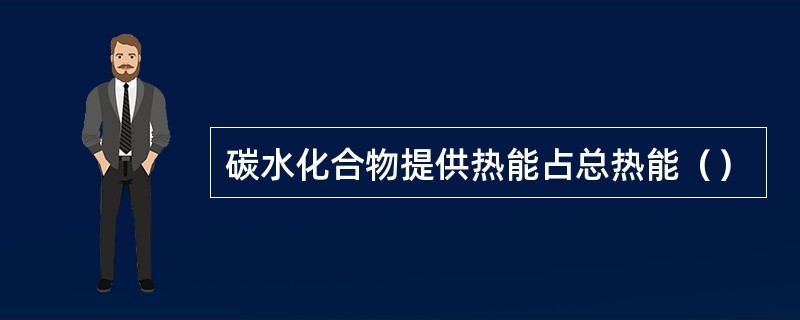 碳水化合物提供热能占总热能（）